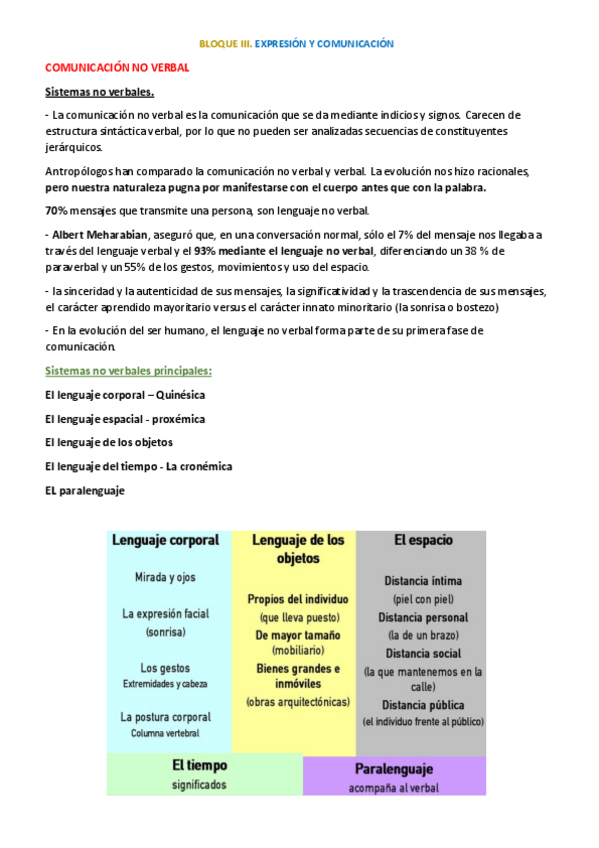 BLOQUE III. EXPRESIÓN Y COMUNICACIÓN

COMUNICACIÓN NO VERBAL

Sistemas no verbales.

- La comunicación no verbal es la comunicación que se da mediante indicios y signos. Carecen de estructura sintáctica verbal, por lo que no pueden ser analizadas secuencias de constituyentes jerárquicos.

Antropólogos han comparado la comunicación no verbal y verbal. La evolución nos hizo racionales, pero nuestra naturaleza pugna por manifestarse con el cuerpo antes que con la palabra.

70% mensajes que transmite una persona, son lenguaje no verbal.

- Albert Meharabian, aseguró que, en una conversación normal, sólo el 7% del mensaje nos llegaba a través del lenguaje verbal y el 93% mediante el lenguaje no verbal, diferenciando un 38 % de paraverbal y un 55% de los gestos, movimientos y uso del espacio.

- la sinceridad y la autenticidad de sus mensajes, la significatividad y la trascendencia de sus mensajes, el carácter aprendido mayoritario versus el carácter innato minoritario (la sonrisa o bostezo)

- En la evolución del ser humano, el lenguaje no verbal forma parte de su primera fase de comunicación.

Sistemas no verbales principales:

El lenguaje corporal – Quinésica

El lenguaje espacial - proxémica

El lenguaje de los objetos

El lenguaje del tiempo - La cronémica

EL paralenguaje

Lenguaje corporal

Mirada y ojos

La expresión facial (sonrisa)

Los gestos
Extremidades y cabeza

La postura corporal
Columna vertebral

Lenguaje de los objetos

Propios del individuo (que lleva puesto)

De mayor tamaño (mobiliario)

Bienes grandes e inmóviles (obras arquitectónicas)

El espacio

Distancia íntima (piel con piel)

Distancia personal (la de un brazo)

Distancia social (la que mantenemos en la calle)

Distancia pública (el individuo frente al público)

El tiempo
significados

Paralenguaje
acompaña al verbal